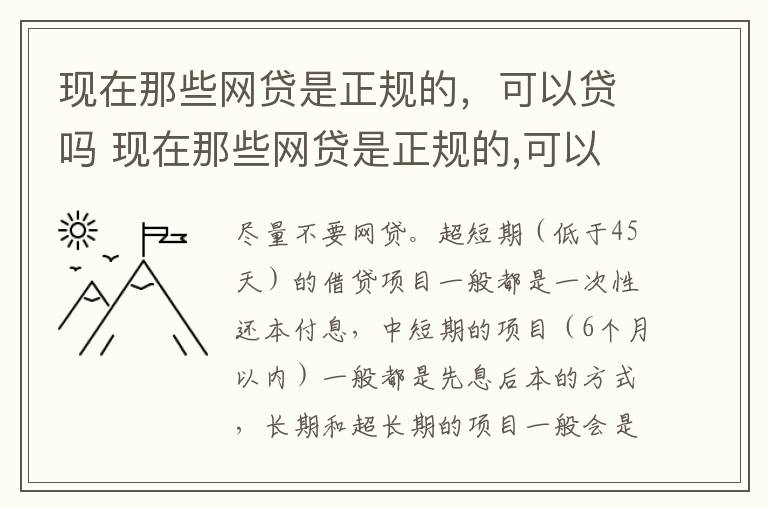 现在那些网贷是正规的，可以贷吗 现在那些网贷是正规的,可以

尽量不要网贷。超短期（低于45天）的借贷项目一般都是一次性还本付息，中短期的项目（6个月以内）一般都是先息后本的方式，长期和超长期的项目一般会是